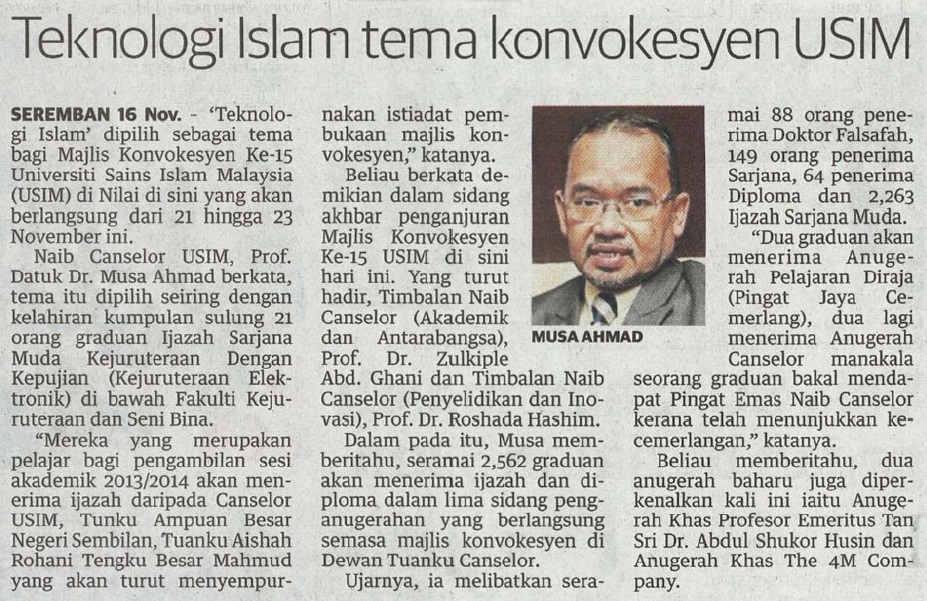 Teknologi Islam tema konvokesyen USIM

SEREMBAN 16 Nov. - 'Teknologi Islam' dipilih sebagai tema bagi Majlis Konvokesyen Ke-15 Universiti Sains Islam Malaysia (USIM) di Nilai di sini yang akan berlangsung dari 21 hingga 23 November ini.

Naib Canselor USIM, Prof. Datuk Dr. Musa Ahmad berkata, tema itu dipilih seiring dengan kelahiran kumpulan sulung 21 orang graduan Ijazah Sarjana Muda Kejuruteraan Dengan Kepujian (Kejuruteraan Elektronik) di bawah Fakulti Kejuruteraan dan Seni Bina.

"Mereka yang merupakan pelajar bagi pengambilan sesi akademik 2013/2014 akan menerima ijazah daripada Canselor USIM, Tunku Ampuan Besar Negeri Sembilan, Tuanku Aishah Rohani Tengku Besar Mahmud yang akan turut menyempurnakan istiadat pembukaan majlis konvokesyen," katanya.

Beliau berkata demikian dalam sidang akhbar penganjuran Majlis Konvokesyen Ke-15 USIM di sini hari ini. Yang turut hadir, Timbalan Naib Canselor (Akademik dan Antarabangsa), Prof. Dr. Zulkiple Abd. Ghani dan Timbalan Naib Canselor (Penyelidikan dan Inovasi), Prof. Dr. Roshada Hashim.

Dalam pada itu, Musa memberitahu, seramai 2,562 graduan akan menerima ijazah dan diploma dalam lima sidang penganugerahan yang berlangsung semasa majlis konvokesyen di Dewan Tuanku Canselor.

Ujarnya, ia melibatkan seramai 88 orang penerima Doktor Falsafah, 149 orang penerima Sarjana, 64 penerima Diploma dan 2,263 Ijazah Sarjana Muda.

MUSA AHMAD

"Dua graduan akan menerima Anugerah Pelajaran Diraja (Pingat Jaya Cemerlang), dua lagi menerima Anugerah Canselor manakala seorang graduan bakal mendapat Pingat Emas Naib Canselor kerana telah menunjukkan kecemerlangan," katanya.

Beliau memberitahu, dua anugerah baharu juga diperkenalkan kali ini iaitu Anugerah Khas Profesor Emeritus Tan Sri Dr. Abdul Shukor Husin dan Anugerah Khas The 4M Company.